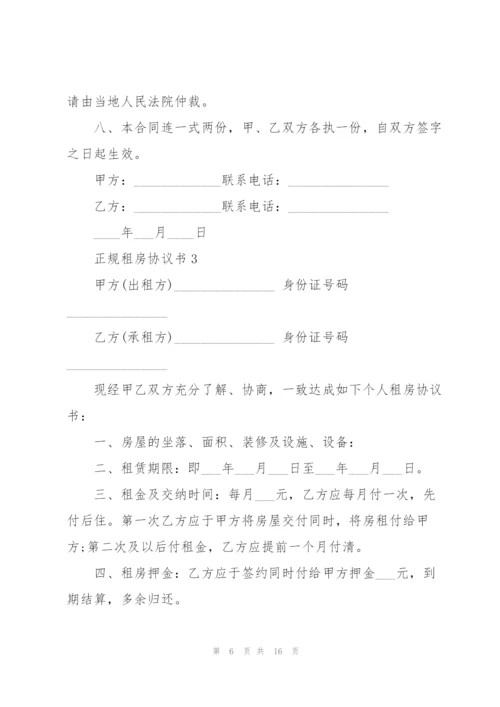 请由当地人民法院仲裁。

八、本合同连一式两份，甲、乙双方各执一份，自双方签字之日起生效。

甲方：______________联系电话：________________

乙方：______________联系电话：________________

____年___月____日

正规租房协议书 3

甲方(出租方)________________ 身份证号码________________

乙方(承租方)________________ 身份证号码________________

现经甲乙双方充分了解、协商，一致达成如下个人租房协议书：

一、房屋的坐落、面积、装修及设施、设备：

二、租赁期限：即___年___月___日至___年___月___日。

三、租金及交纳时间：每月___元，乙方应每月付一次，先付后住。第一次乙方应于甲方将房屋交付同时，将房租付给甲方;第二次及以后付租金，乙方应提前一个月付清。

四、租房押金：乙方应于签约同时付给甲方押金___元，到期结算，多余归还。

第 6 页 共 16 页